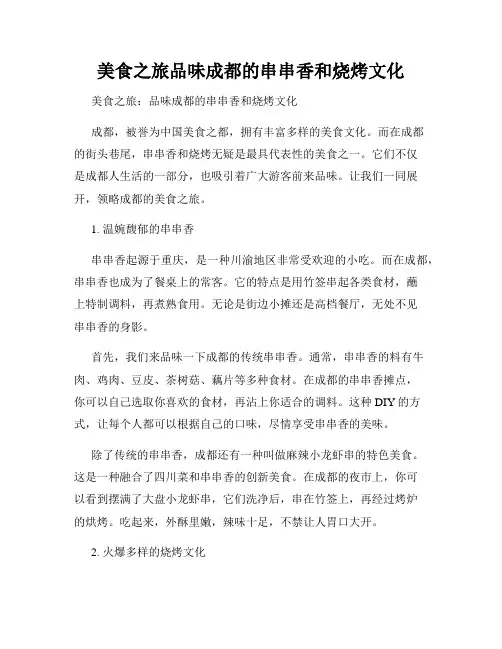 美食之旅品味成都的串串香和烧烤文化

美食之旅：品味成都的串串香和烧烤文化

成都，被誉为中国美食之都，拥有丰富多样的美食文化。而在成都的街头巷尾，串串香和烧烤无疑是最具代表性的美食之一。它们不仅是成都人生活的一部分，也吸引着广大游客前来品味。让我们一同展开，领略成都的美食之旅。

1. 温婉馥郁的串串香

串串香起源于重庆，是一种川渝地区非常受欢迎的小吃。而在成都，串串香也成为了餐桌上的常客。它的特点是用竹签串起各类食材，蘸上特制调料，再煮熟食用。无论是街边小摊还是高档餐厅，无处不见串串香的身影。

首先，我们来品味一下成都的传统串串香。通常，串串香的料有牛肉、鸡肉、豆皮、茶树菇、藕片等多种食材。在成都的串串香摊点，你可以自己选取你喜欢的食材，再沾上你适合的调料。这种DIY的方式，让每个人都可以根据自己的口味，尽情享受串串香的美味。

除了传统的串串香，成都还有一种叫做麻辣小龙虾串的特色美食。这是一种融合了四川菜和串串香的创新美食。在成都的夜市上，你可以看到摆满了大盘小龙虾串，它们洗净后，串在竹签上，再经过烤炉的烘烤。吃起来，外酥里嫩，辣味十足，不禁让人胃口大开。

2. 火爆多样的烧烤文化